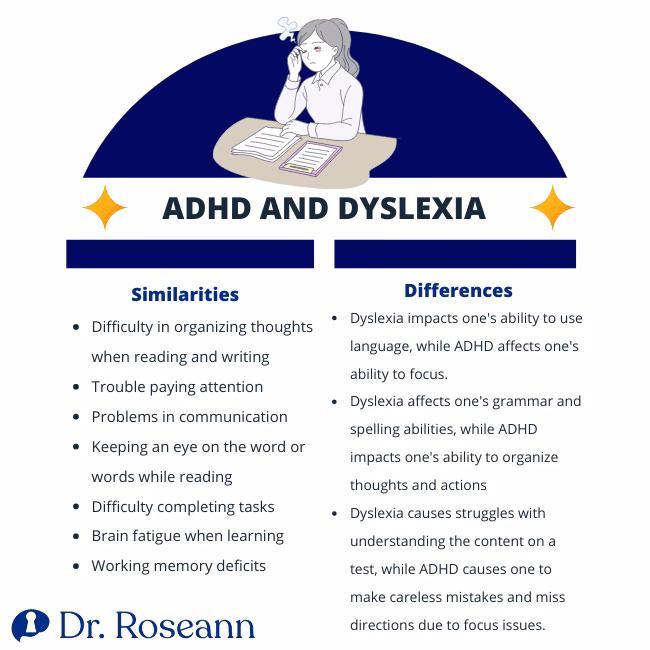 ADHD AND DYSLEXIA

Similarities

- Difficulty in organizing thoughts when reading and writing
- Trouble paying attention
- Problems in communication
- Keeping an eye on the word or words while reading
- Difficulty completing tasks
- Brain fatigue when learning
- Working memory deficits

Differences

- Dyslexia impacts one's ability to use language, while ADHD affects one's ability to focus.
- Dyslexia affects one's grammar and spelling abilities, while ADHD impacts one's ability to organize thoughts and actions
- Dyslexia causes struggles with understanding the content on a test, while ADHD causes one to make careless mistakes and miss directions due to focus issues.

Dr. Roseann